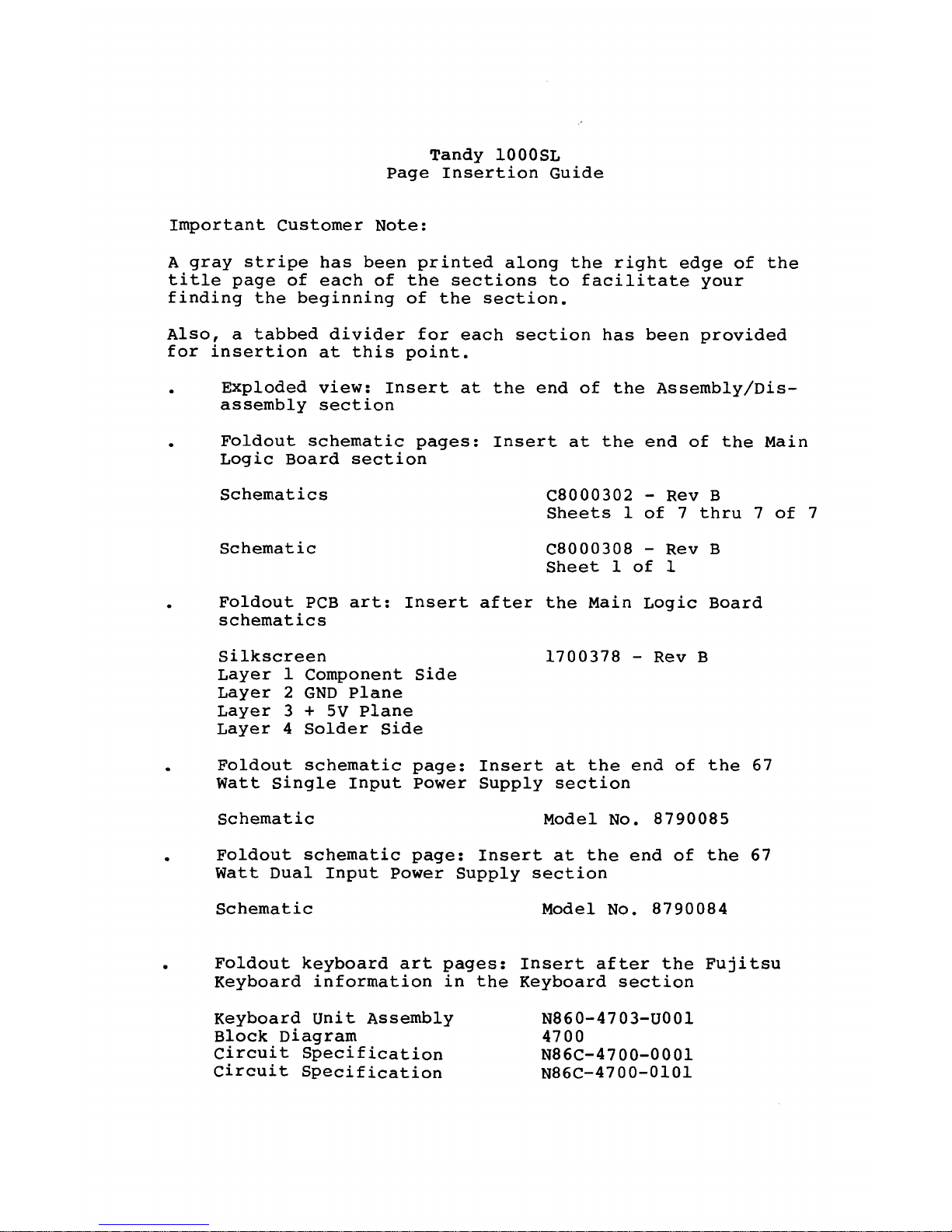 Tandy 1000SL
Page Insertion Guide

Important Customer Note:

A gray stripe has been printed along the right edge of the title page of each of the sections to facilitate your finding the beginning of the section.

Also, a tabbed divider for each section has been provided for insertion at this point.

. Exploded view: Insert at the end of the Assembly/Disassembly section

. Foldout schematic pages: Insert at the end of the Main Logic Board section

Schematics C8000302 - Rev B
Sheets 1 of 7 thru 7 of 7

Schematic C8000308 - Rev B
Sheet 1 of 1

. Foldout PCB art: Insert after the Main Logic Board schematics

Silkscreen 1700378 - Rev B
Layer 1 Component Side
Layer 2 GND Plane
Layer 3 + 5V Plane
Layer 4 Solder Side

. Foldout schematic page: Insert at the end of the 67 Watt Single Input Power Supply section

Schematic Model No. 8790085

. Foldout schematic page: Insert at the end of the 67 Watt Dual Input Power Supply section

Schematic Model No. 8790084

. Foldout keyboard art pages: Insert after the Fujitsu Keyboard information in the Keyboard section

Keyboard Unit Assembly N860-4703-U001
Block Diagram 4700
Circuit Specification N86C-4700-0001
Circuit Specification N86C-4700-0101